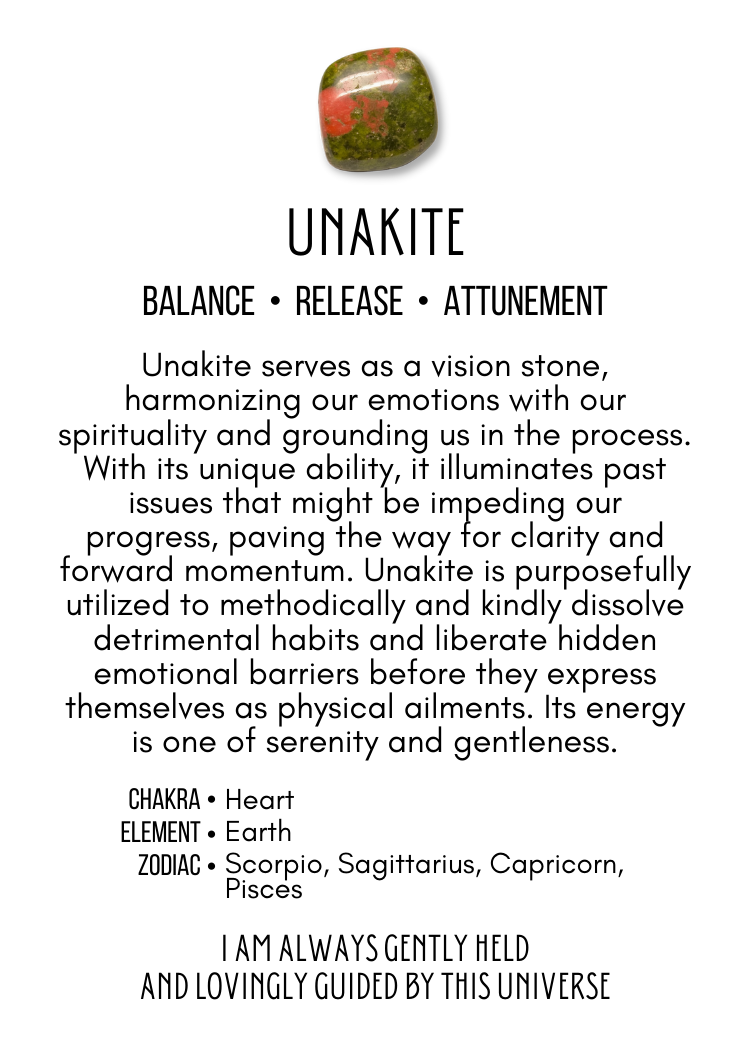 UNAKITE

BALANCE • RELEASE • ATTUNEMENT

Unakite serves as a vision stone, harmonizing our emotions with our spirituality and grounding us in the process. With its unique ability, it illuminates past issues that might be impeding our progress, paving the way for clarity and forward momentum. Unakite is purposefully utilized to methodically and kindly dissolve detrimental habits and liberate hidden emotional barriers before they express themselves as physical ailments. Its energy is one of serenity and gentleness.

CHAKRA • Heart
ELEMENT • Earth
ZODIAC • Scorpio, Sagittarius, Capricorn, Pisces

I AM ALWAYS GENTLY HELD
AND LOVINGLY GUIDED BY THIS UNIVERSE